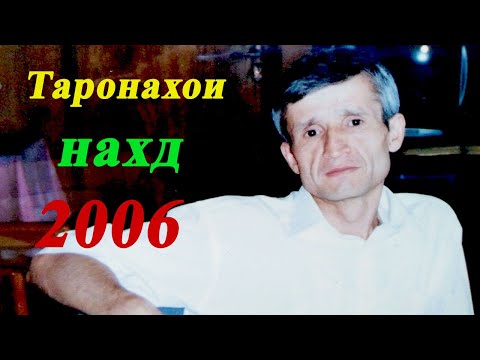 Таронахои
нахд
2006